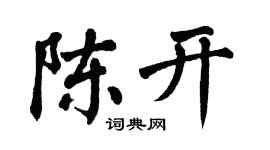 陈开
词典网